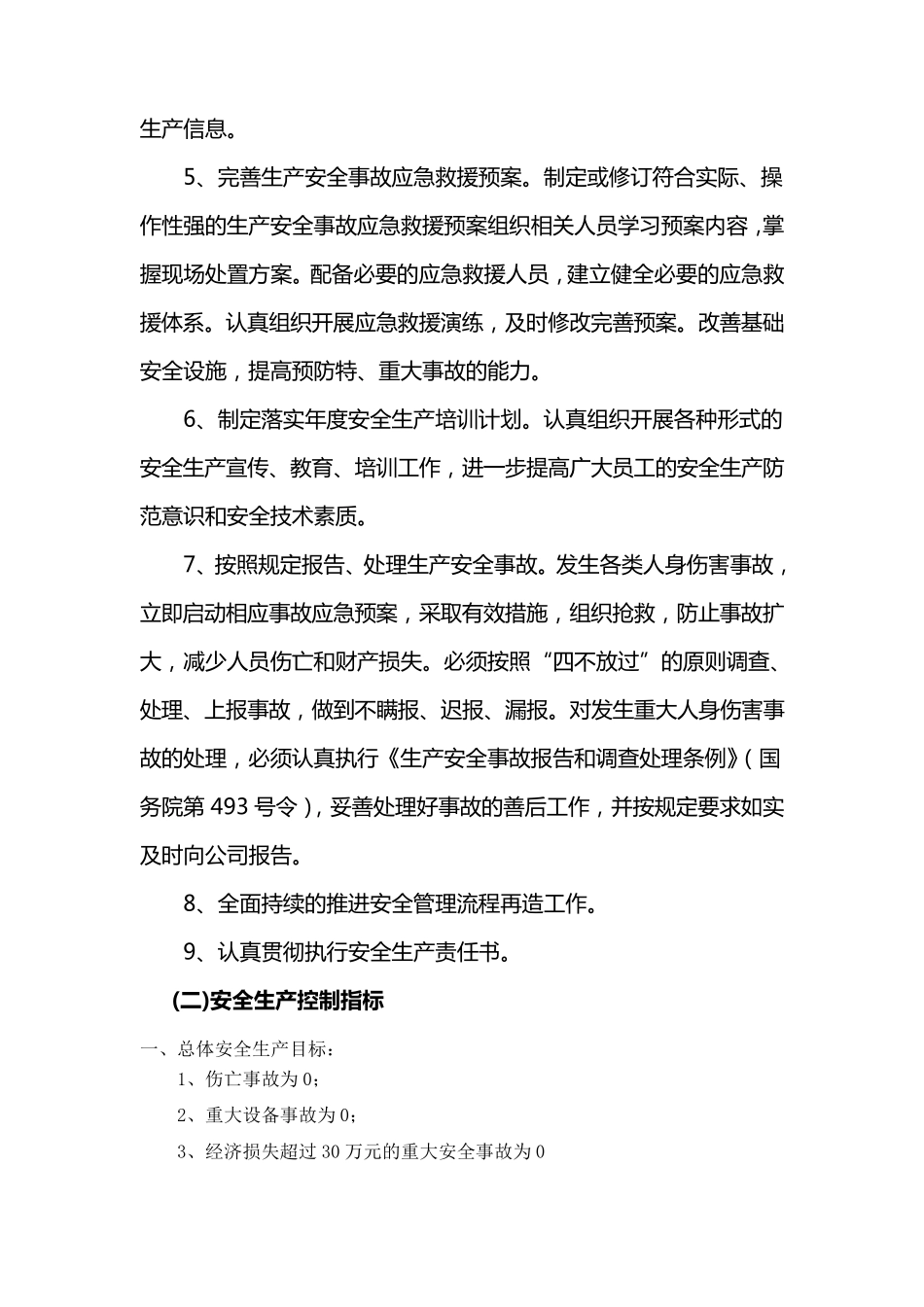 生产信息。

5、完善生产安全事故应急救援预案。制定或修订符合实际、操作性强的生产安全事故应急救援预案组织相关人员学习预案内容，掌握现场处置方案。配备必要的应急救援人员，建立健全必要的应急救援体系。认真组织开展应急救援演练，及时修改完善预案。改善基础安全设施，提高预防特、重大事故的能力。

6、制定落实年度安全生产培训计划。认真组织开展各种形式的安全生产宣传、教育、培训工作，进一步提高广大员工的安全生产防范意识和安全技术素质。

7、按照规定报告、处理生产安全事故。发生各类人身伤害事故，立即启动相应事故应急预案，采取有效措施，组织抢救，防止事故扩大，减少人员伤亡和财产损失。必须按照“四不放过”的原则调查、处理、上报事故，做到不瞒报、迟报、漏报。对发生重大人身伤害事故的处理，必须认真执行《生产安全事故报告和调查处理条例》（国务院第493号令），妥善处理好事故的善后工作，并按规定要求如实及时向公司报告。

8、全面持续的推进安全管理流程再造工作。

9、认真贯彻执行安全生产责任书。

(二)安全生产控制指标

一、总体安全生产目标：

1、伤亡事故为0；

2、重大设备事故为0；

3、经济损失超过30万元的重大安全事故为0